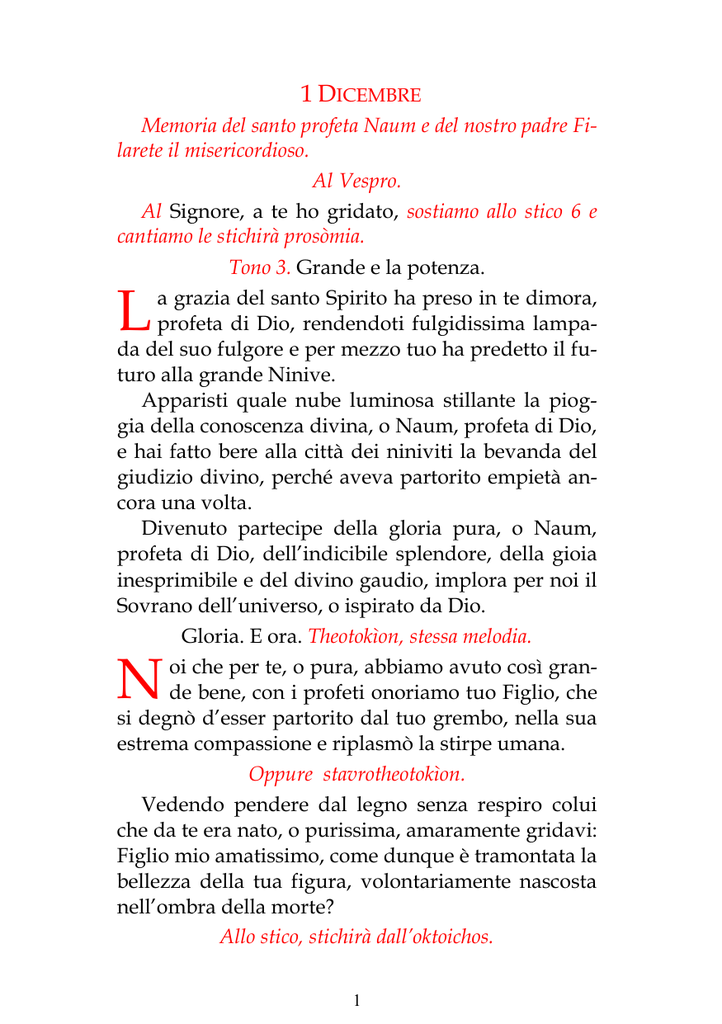 1 DICEMBRE

Memoria del santo profeta Naum e del nostro padre Filarete il misericordioso.

Al Vespro.

Al Signore, a te ho gridato, sostiamo allo stico 6 e cantiamo le stichirà prosòmia.

Tono 3. Grande e la potenza.

La grazia del santo Spirito ha preso in te dimora, profeta di Dio, rendendoti fulgidissima lampada del suo fulgore e per mezzo tuo ha predetto il futuro alla grande Ninive.

Apparisti quale nube luminosa stillante la pioggia della conoscenza divina, o Naum, profeta di Dio, e hai fatto bere alla città dei niniviti la bevanda del giudizio divino, perché aveva partorito empietà ancora una volta.

Divenuto partecipe della gloria pura, o Naum, profeta di Dio, dell'indicibile splendore, della gioia inesprimibile e del divino gaudio, implora per noi il Sovrano dell'universo, o ispirato da Dio.

Gloria. E ora. Theotokìon, stessa melodia.

Noi che per te, o pura, abbiamo avuto così grande bene, con i profeti onoriamo tuo Figlio, che si degnò d'esser partorito dal tuo grembo, nella sua estrema compassione e riplasmò la stirpe umana.

Oppure stavrotheotokìon.

Vedendo pendere dal legno senza respiro colui che da te era nato, o purissima, amaramente gridavi: Figlio mio amatissimo, come dunque è tramontata la bellezza della tua figura, volontariamente nascosta nell'ombra della morte?

Allo stico, stichirà dall'oktoichos.

1